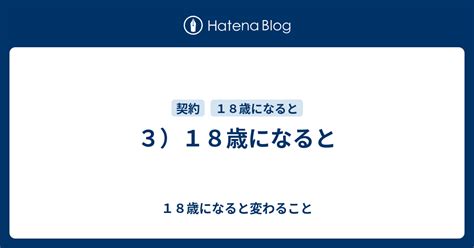 Hatena Blog

契約　１８歳になると

3）１８歳になると

１８歳になると変わること